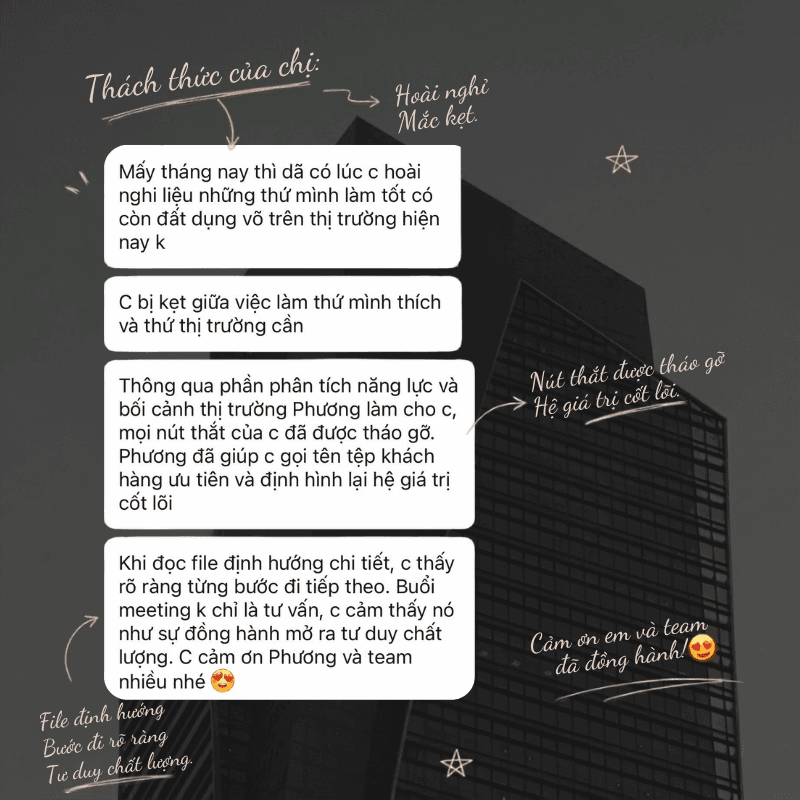 Thách thức của chị:

Hoài nghi
Mắc kẹt.

Mấy tháng nay thì dã có lúc c hoài nghi liệu những thứ mình làm tốt có còn đất dụng võ trên thị trường hiện nay k

C bị kẹt giữa việc làm thứ mình thích và thứ thị trường cần

Thông qua phần phân tích năng lực và bối cảnh thị trường Phương làm cho c, mọi nút thắt của c đã được tháo gỡ. Phương đã giúp c gọi tên tệp khách hàng ưu tiên và định hình lại hệ giá trị cốt lõi

Nút thắt được tháo gỡ
Hệ giá trị cốt lõi.

Khi đọc file định hướng chi tiết, c thấy rõ ràng từng bước đi tiếp theo. Buổi meeting k chỉ là tư vấn, c cảm thấy nó như sự đồng hành mở ra tư duy chất lượng. C cảm ơn Phương và team nhiều nhé 😍

Cảm ơn em và team đã đồng hành! 😍

File định hướng
Bước đi rõ ràng
Tư duy chất lượng.